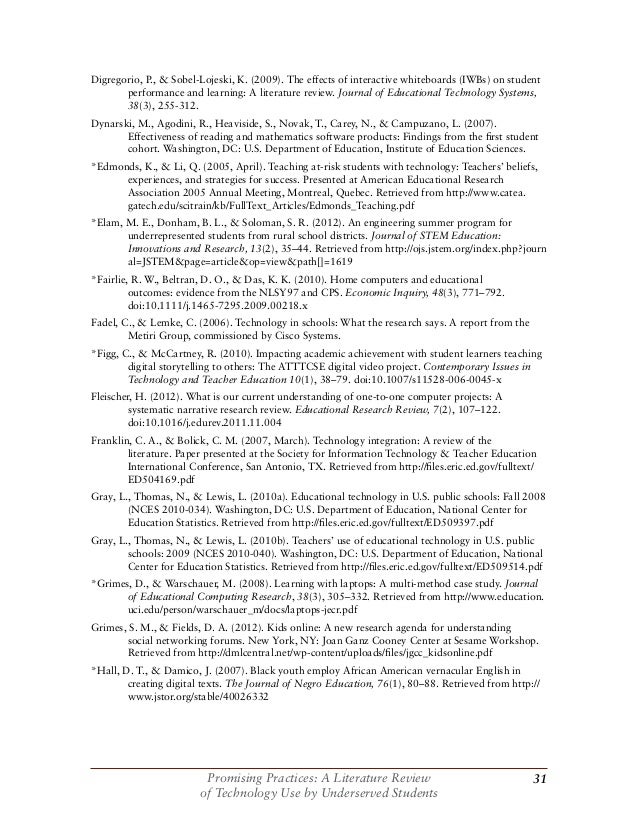 Digregorio, P., & Sobel-Lojeski, K. (2009). The effects of interactive whiteboards (IWBs) on student performance and learning: A literature review. Journal of Educational Technology Systems, 38(3), 255-312.

Dynarski, M., Agodini, R., Heaviside, S., Novak, T., Carey, N., & Campuzano, L. (2007). Effectiveness of reading and mathematics software products: Findings from the first student cohort. Washington, DC: U.S. Department of Education, Institute of Education Sciences.

*Edmonds, K., & Li, Q. (2005, April). Teaching at-risk students with technology: Teachers' beliefs, experiences, and strategies for success. Presented at American Educational Research Association 2005 Annual Meeting, Montreal, Quebec. Retrieved from http://www.catea.gatech.edu/scitrain/kb/FullText_Articles/Edmonds_Teaching.pdf

*Elam, M. E., Donham, B. L., & Soloman, S. R. (2012). An engineering summer program for underrepresented students from rural school districts. Journal of STEM Education: Innovations and Research, 13(2), 35–44. Retrieved from http://ojs.jstem.org/index.php?journal=JSTEM&page=article&op=view&path[]=1619

*Fairlie, R. W., Beltran, D. O., & Das, K. K. (2010). Home computers and educational outcomes: evidence from the NLSY97 and CPS. Economic Inquiry, 48(3), 771–792. doi:10.1111/j.1465-7295.2009.00218.x

Fadel, C., & Lemke, C. (2006). Technology in schools: What the research says. A report from the Metiri Group, commissioned by Cisco Systems.

*Figg, C., & McCartney, R. (2010). Impacting academic achievement with student learners teaching digital storytelling to others: The ATTTCSE digital video project. Contemporary Issues in Technology and Teacher Education 10(1), 38–79. doi:10.1007/s11528-006-0045-x

Fleischer, H. (2012). What is our current understanding of one-to-one computer projects: A systematic narrative research review. Educational Research Review, 7(2), 107–122. doi:10.1016/j.edurev.2011.11.004

Franklin, C. A., & Bolick, C. M. (2007, March). Technology integration: A review of the literature. Paper presented at the Society for Information Technology & Teacher Education International Conference, San Antonio, TX. Retrieved from http://files.eric.ed.gov/fulltext/ED504169.pdf

Gray, L., Thomas, N., & Lewis, L. (2010a). Educational technology in U.S. public schools: Fall 2008 (NCES 2010-034). Washington, DC: U.S. Department of Education, National Center for Education Statistics. Retrieved from http://files.eric.ed.gov/fulltext/ED509397.pdf

Gray, L., Thomas, N., & Lewis, L. (2010b). Teachers' use of educational technology in U.S. public schools: 2009 (NCES 2010-040). Washington, DC: U.S. Department of Education, National Center for Education Statistics. Retrieved from http://files.eric.ed.gov/fulltext/ED509514.pdf

*Grimes, D., & Warschauer, M. (2008). Learning with laptops: A multi-method case study. Journal of Educational Computing Research, 38(3), 305–332. Retrieved from http://www.education.uci.edu/person/warschauer_m/docs/laptops-jecr.pdf

Grimes, S. M., & Fields, D. A. (2012). Kids online: A new research agenda for understanding social networking forums. New York, NY: Joan Ganz Cooney Center at Sesame Workshop. Retrieved from http://dmlcentral.net/wp-content/uploads/files/jgcc_kidsonline.pdf

*Hall, D. T., & Damico, J. (2007). Black youth employ African American vernacular English in creating digital texts. The Journal of Negro Education, 76(1), 80–88. Retrieved from http://www.jstor.org/stable/40026332

Promising Practices: A Literature Review of Technology Use by Underserved Students

31